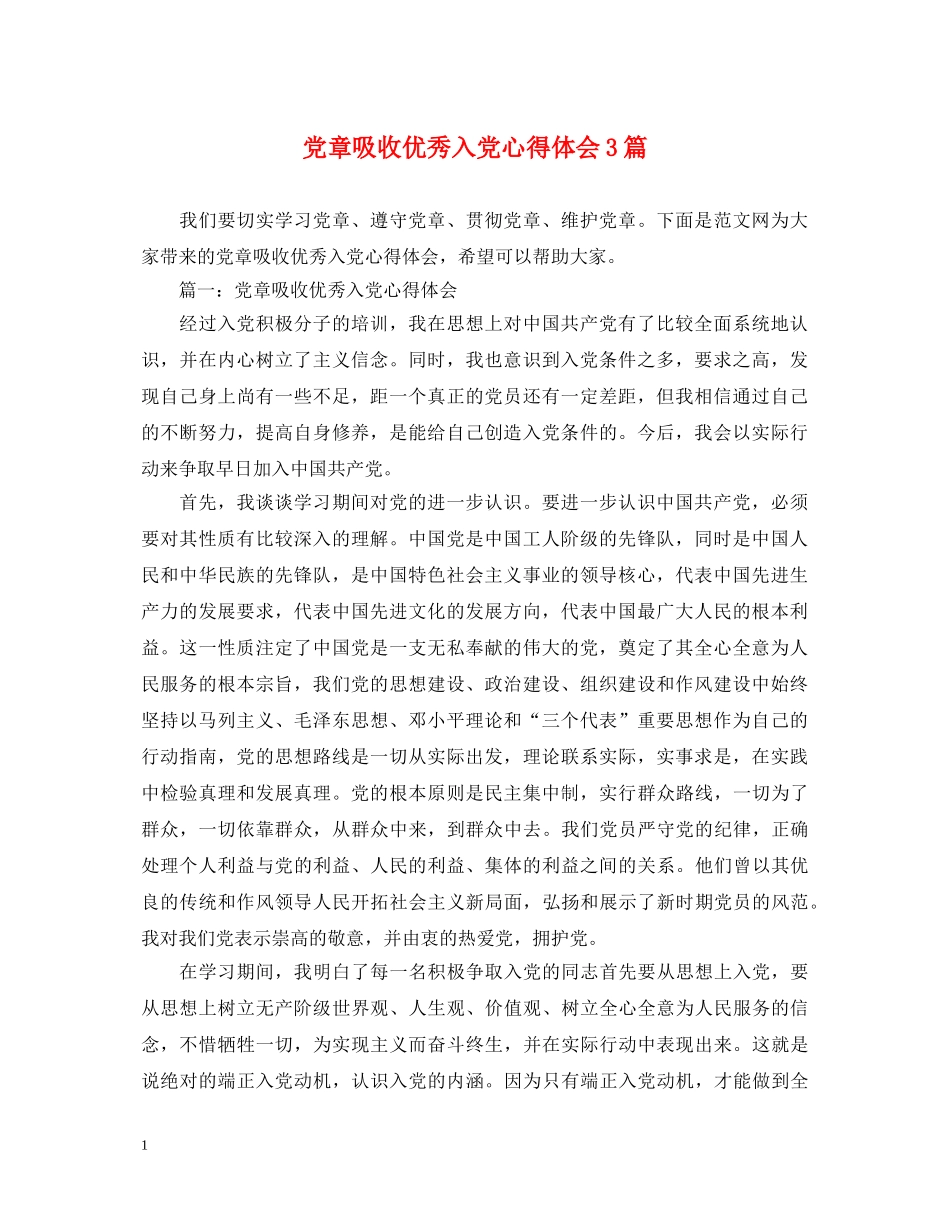 党章吸收优秀入党心得体会3篇

我们要切实学习党章、遵守党章、贯彻党章、维护党章。下面是范文网为大家带来的党章吸收优秀入党心得体会，希望可以帮助大家。

篇一：党章吸收优秀入党心得体会

经过入党积极分子的培训，我在思想上对中国共产党有了比较全面系统地认识，并在内心树立了主义信念。同时，我也意识到入党条件之多，要求之高，发现自己身上尚有一些不足，距一个真正的党员还有一定差距，但我相信通过自己的不断努力，提高自身修养，是能给自己创造入党条件的。今后，我会以实际行动来争取早日加入中国共产党。

首先，我谈谈学习期间对党的进一步认识。要进一步认识中国共产党，必须要对其性质有比较深入的理解。中国党是中国工人阶级的先锋队，同时是中国人民和中华民族的先锋队，是中国特色社会主义事业的领导核心，代表中国先进生产力的发展要求，代表中国先进文化的发展方向，代表中国最广大人民的根本利益。这一性质注定了中国党是一支无私奉献的伟大的党，奠定了其全心全意为人民服务的根本宗旨，我们党的思想建设、政治建设、组织建设和作风建设中始终坚持以马列主义、毛泽东思想、邓小平理论和“三个代表”重要思想作为自己的行动指南，党的思想路线是一切从实际出发，理论联系实际，实事求是，在实践中检验真理和发展真理。党的根本原则是民主集中制，实行群众路线，一切为了群众，一切依靠群众，从群众中来，到群众中去。我们党员严守党的纪律，正确处理个人利益与党的利益、人民的利益、集体的利益之间的关系。他们曾以其优良的传统和作风领导人民开拓社会主义新局面，弘扬和展示了新时期党员的风范。我对我们党表示崇高的敬意，并由衷的热爱党，拥护党。

在学习期间，我明白了每一名积极争取入党的同志首先要从思想上入党，要从思想上树立无产阶级世界观、人生观、价值观、树立全心全意为人民服务的信念，不惜牺牲一切，为实现主义而奋斗终生，并在实际行动中表现出来。这就是说绝对的端正入党动机，认识入党的内涵。因为只有端正入党动机，才能做到全

1